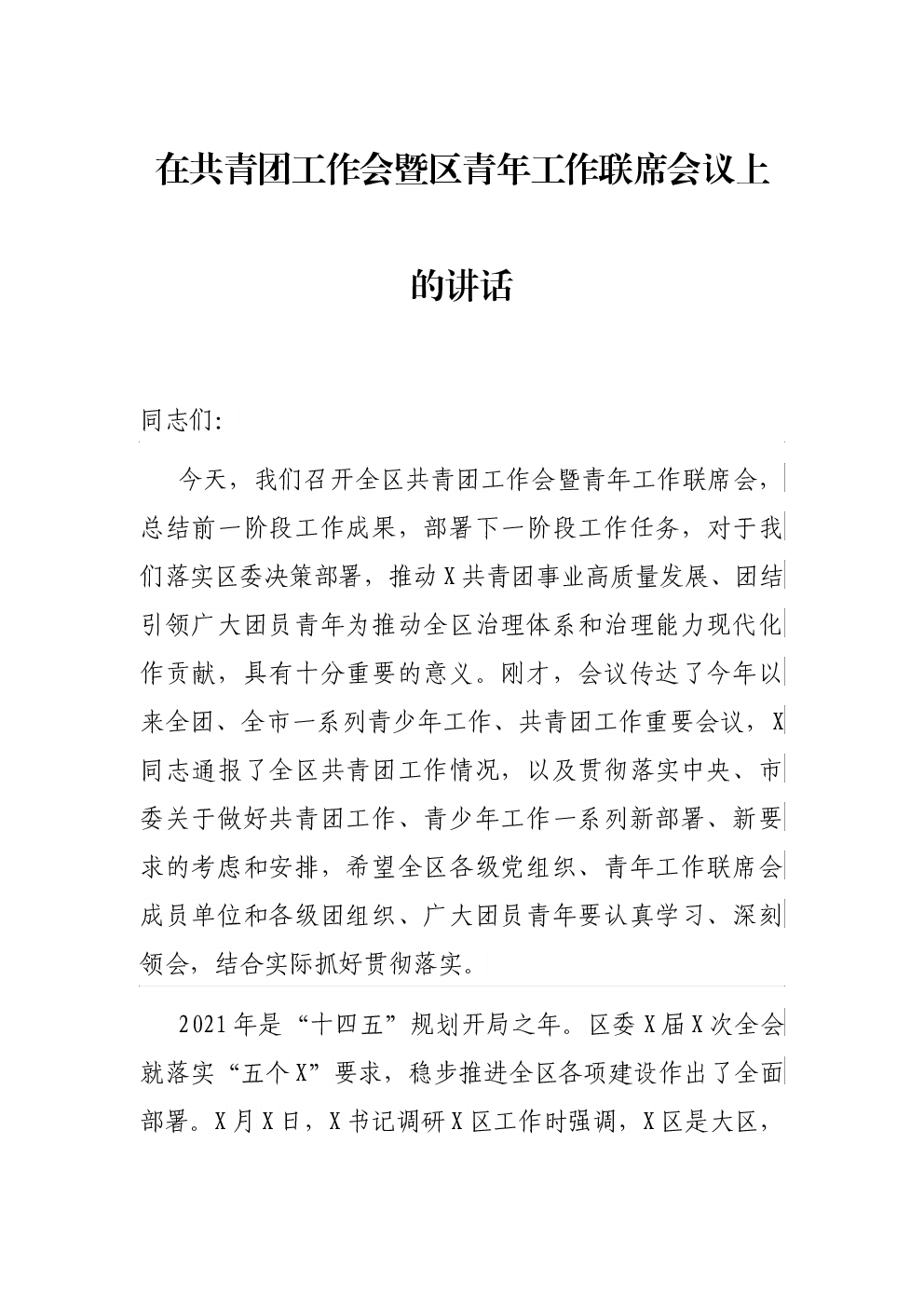 在共青团工作会暨区青年工作联席会议上的讲话

同志们:

今天，我们召开全区共青团工作会暨青年工作联席会，总结前一阶段工作成果，部署下一阶段工作任务，对于我们落实区委决策部署，推动X共青团事业高质量发展、团结引领广大团员青年为推动全区治理体系和治理能力现代化作贡献，具有十分重要的意义。刚才，会议传达了今年以来全团、全市一系列青少年工作、共青团工作重要会议，X同志通报了全区共青团工作情况，以及贯彻落实中央、市委关于做好共青团工作、青少年工作一系列新部署、新要求的考虑和安排，希望全区各级党组织、青年工作联席会成员单位和各级团组织、广大团员青年要认真学习、深刻领会，结合实际抓好贯彻落实。

2021年是“十四五”规划开局之年。区委X届X次全会就落实“五个X”要求，稳步推进全区各项建设作出了全面部署。X月X日，X书记调研X区工作时强调，X区是大区，